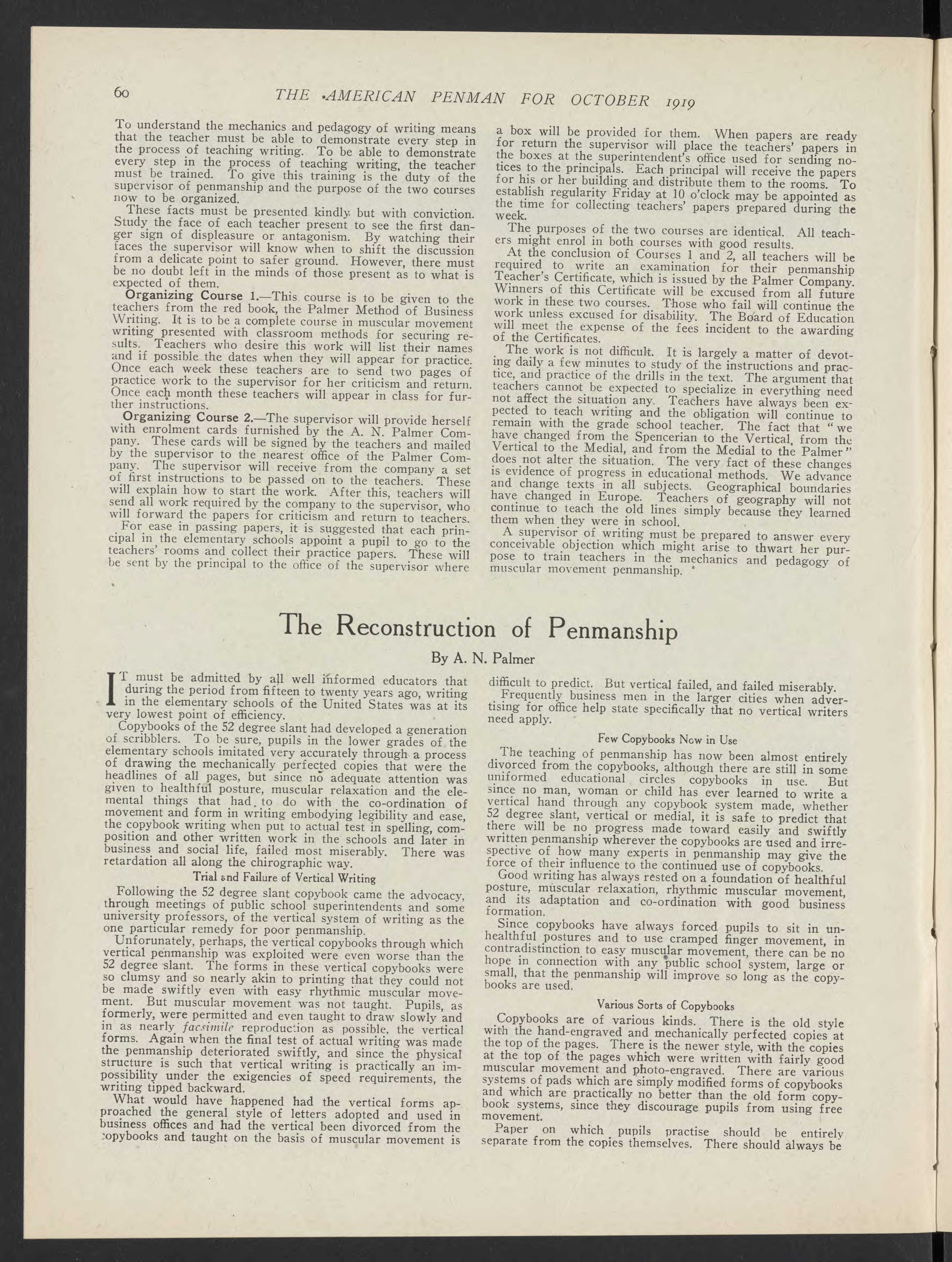 60 THE AMERICAN PENMAN FOR OCTOBER 1919

To understand the mechanics and pedagogy of writing means that the teacher must be able to demonstrate every step in the process of teaching writing. To be able to demonstrate every step in the process of teaching writing, the teacher must be trained. To give this training is the duty of the supervisor of penmanship and the purpose of the two courses now to be organized.

These facts must be presented kindly but with conviction. Study the face of each teacher present to see the first danger sign of displeasure or antagonism. By watching their faces the supervisor will know when to shift the discussion from a delicate point to safer ground. However, there must be no doubt left in the minds of those present as to what is expected of them.

Organizing Course 1.—This course is to be given to the teachers from the red book, the Palmer Method of Business Writing. It is to be a complete course in muscular movement writing presented with classroom methods for securing results. Teachers who desire this work will list their names and if possible the dates when they will appear for practice. Once each week these teachers are to send two pages of practice work to the supervisor for her criticism and return. Once each month these teachers will appear in class for further instructions.

Organizing Course 2.—The supervisor will provide herself with enrolment cards furnished by the A. N. Palmer Company. These cards will be signed by the teachers and mailed by the supervisor to the nearest office of the Palmer Company. The supervisor will receive from the company a set of first instructions to be passed on to the teachers. These will explain how to start the work. After this, teachers will send all work required by the company to the supervisor, who will forward the papers for criticism and return to teachers.

For ease in passing papers, it is suggested that each principal in the elementary schools appoint a pupil to go to the teachers' rooms and collect their practice papers. These will be sent by the principal to the office of the supervisor where a box will be provided for them. When papers are ready for return the supervisor will place the teachers' papers in the boxes at the superintendent's office used for sending notices to the principals. Each principal will receive the papers for his or her building and distribute them to the rooms. To establish regularity Friday at 10 o'clock may be appointed as the time for collecting teachers' papers prepared during the week.

The purposes of the two courses are identical. All teachers might enrol in both courses with good results.

At the conclusion of Courses 1 and 2, all teachers will be required to write an examination for their penmanship Teacher's Certificate, which is issued by the Palmer Company. Winners of this Certificate will be excused from all future work in these two courses. Those who fail will continue the work unless excused for disability. The Board of Education will meet the expense of the fees incident to the awarding of the Certificates.

The work is not difficult. It is largely a matter of devoting daily a few minutes to study of the instructions and practice, and practice of the drills in the text. The argument that teachers cannot be expected to specialize in everything need not affect the situation any. Teachers have always been expected to teach writing and the obligation will continue to remain with the grade school teacher. The fact that "we have changed from the Spencerian to the Vertical, from the Vertical to the Medial, and from the Medial to the Palmer" does not alter the situation. The very fact of these changes is evidence of progress in educational methods. We advance and change texts in all subjects. Geographical boundaries have changed in Europe. Teachers of geography will not continue to teach the old lines simply because they learned them when they were in school.

A supervisor of writing must be prepared to answer every conceivable objection which might arise to thwart her purpose to train teachers in the mechanics and pedagogy of muscular movement penmanship.

The Reconstruction of Penmanship

By A. N. Palmer

IT must be admitted by all well informed educators that during the period from fifteen to twenty years ago, writing in the elementary schools of the United States was at its very lowest point of efficiency.

Copybooks of the 52 degree slant had developed a generation of scribblers. To be sure, pupils in the lower grades of the elementary schools imitated very accurately through a process of drawing the mechanically perfected copies that were the headlines of all pages, but since no adequate attention was given to healthful posture, muscular relaxation and the elemental things that had to do with the co-ordination of movement and form in writing embodying legibility and ease, the copybook writing when put to actual test in spelling, composition and other written work in the schools and later in business and social life, failed most miserably. There was retardation all along the chirographic way.

Trial and Failure of Vertical Writing

Following the 52 degree slant copybook came the advocacy, through meetings of public school superintendents and some university professors, of the vertical system of writing as the one particular remedy for poor penmanship.

Unforunately, perhaps, the vertical copybooks through which vertical penmanship was exploited were even worse than the 52 degree slant. The forms in these vertical copybooks were so clumsy and so nearly akin to printing that they could not be made swiftly even with easy rhythmic muscular movement. But muscular movement was not taught. Pupils, as formerly, were permitted and even taught to draw slowly and in as nearly facsimile reproduction as possible, the vertical forms. Again when the final test of actual writing was made the penmanship deteriorated swiftly, and since the physical structure is such that vertical writing is practically an impossibility under the exigencies of speed requirements, the writing tipped backward.

What would have happened had the vertical forms approached the general style of letters adopted and used in business offices and had the vertical been divorced from the copybooks and taught on the basis of muscular movement is difficult to predict. But vertical failed, and failed miserably.

Frequently business men in the larger cities when advertising for office help state specifically that no vertical writers need apply.

Few Copybooks Now in Use

The teaching of penmanship has now been almost entirely divorced from the copybooks, although there are still in some uniformed educational circles copybooks in use. But since no man, woman or child has ever learned to write a vertical hand through any copybook system made, whether 52 degree slant, vertical or medial, it is safe to predict that there will be no progress made toward easily and swiftly written penmanship wherever the copybooks are used and irrespective of how many experts in penmanship may give the force of their influence to the continued use of copybooks.

Good writing has always rested on a foundation of healthful posture, muscular relaxation, rhythmic muscular movement, and its adaptation and co-ordination with good business formation.

Since copybooks have always forced pupils to sit in unhealthful postures and to use cramped finger movement, in contradistinction to easy muscular movement, there can be no hope in connection with any public school system, large or small, that the penmanship will improve so long as the copybooks are used.

Various Sorts of Copybooks

Copybooks are of various kinds. There is the old style with the hand-engraved and mechanically perfected copies at the top of the pages. There is the newer style, with the copies at the top of the pages which were written with fairly good muscular movement and photo-engraved. There are various systems of pads which are simply modified forms of copybooks and which are practically no better than the old form copybook systems, since they discourage pupils from using free movement.

Paper on which pupils practise should be entirely separate from the copies themselves. There should always be